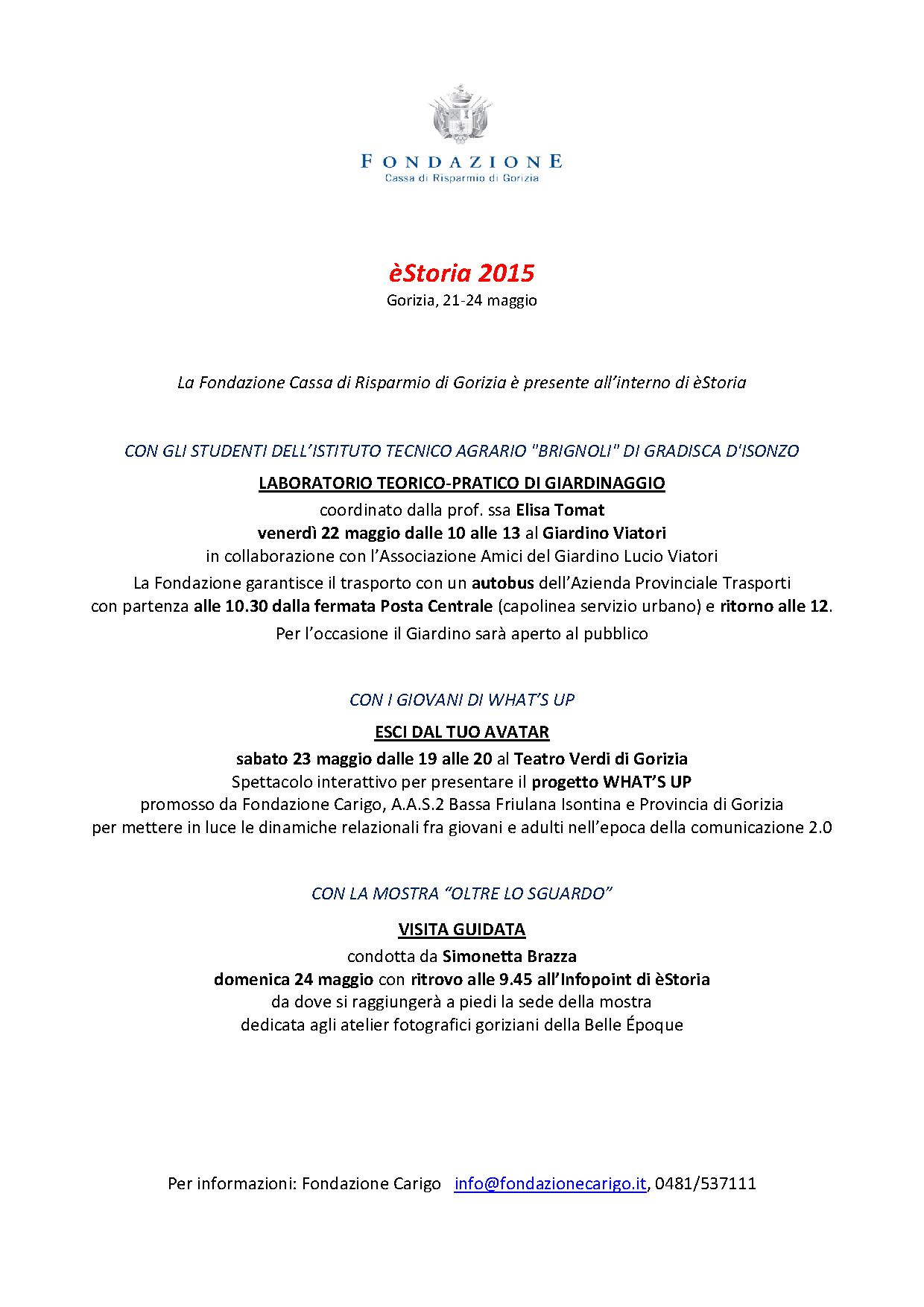 FONDAZIONE
Cassa di Risparmio di Gorizia

èStoria 2015
Gorizia, 21-24 maggio

La Fondazione Cassa di Risparmio di Gorizia è presente all'interno di èStoria

CON GLI STUDENTI DELL'ISTITUTO TECNICO AGRARIO "BRIGNOLI" DI GRADISCA D'ISONZO
LABORATORIO TEORICO-PRATICO DI GIARDINAGGIO
coordinato dalla prof. ssa Elisa Tomat
venerdì 22 maggio dalle 10 alle 13 al Giardino Viatori
in collaborazione con l'Associazione Amici del Giardino Lucio Viatori
La Fondazione garantisce il trasporto con un autobus dell'Azienda Provinciale Trasporti
con partenza alle 10.30 dalla fermata Posta Centrale (capolinea servizio urbano) e ritorno alle 12.
Per l'occasione il Giardino sarà aperto al pubblico

CON I GIOVANI DI WHAT'S UP
ESCI DAL TUO AVATAR
sabato 23 maggio dalle 19 alle 20 al Teatro Verdi di Gorizia
Spettacolo interattivo per presentare il progetto WHAT'S UP
promosso da Fondazione Carigo, A.A.S.2 Bassa Friulana Isontina e Provincia di Gorizia
per mettere in luce le dinamiche relazionali fra giovani e adulti nell'epoca della comunicazione 2.0

CON LA MOSTRA "OLTRE LO SGUARDO"
VISITA GUIDATA
condotta da Simonetta Brazza
domenica 24 maggio con ritrovo alle 9.45 all'Infopoint di èStoria
da dove si raggiungerà a piedi la sede della mostra
dedicata agli atelier fotografici goriziani della Belle Époque

Per informazioni: Fondazione Carigo info@fondazionecarigo.it, 0481/537111